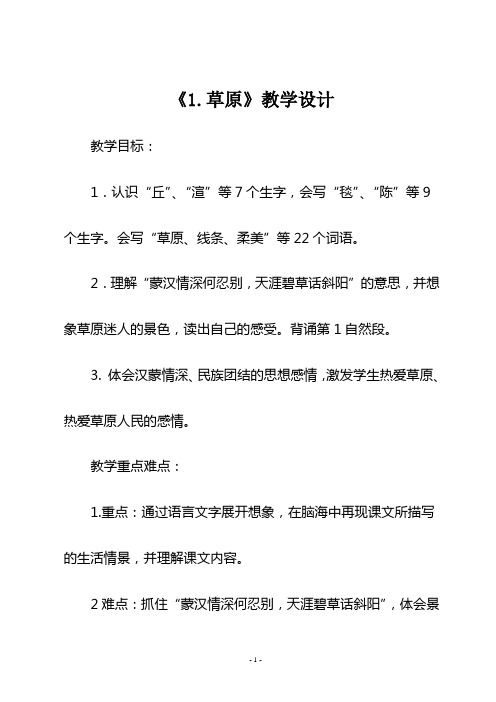 《1. 草原》教学设计

教学目标：

1．认识“丘”、“渲”等 7 个生字，会写“毯”、“陈”等 9 个生字。会写“草原、线条、柔美”等 22 个词语。

2．理解“蒙汉情深何忍别，天涯碧草话斜阳”的意思，并想象草原迷人的景色，读出自己的感受。背诵第 1 自然段。

3. 体会汉蒙情深、民族团结的思想感情，激发学生热爱草原、热爱草原人民的感情。

教学重点难点：

1.重点：通过语言文字展开想象，在脑海中再现课文所描写的生活情景，并理解课文内容。

2 难点：抓住“蒙汉情深何忍别，天涯碧草话斜阳”，体会景

- 1 -